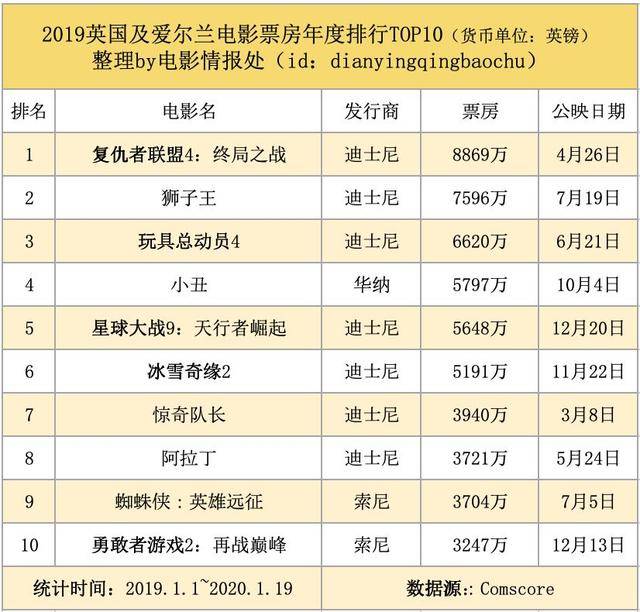 2019英国及爱尔兰电影票房年度排行TOP10（货币单位：英镑）
整理by电影情报处（id：dianyingqingbaochu）

| 排名 | 电影名 | 发行商 | 票房 | 公映日期 |
|---|---|---|---|---|
| 1 | 复仇者联盟4：终局之战 | 迪士尼 | 8869万 | 4月26日 |
| 2 | 狮子王 | 迪士尼 | 7596万 | 7月19日 |
| 3 | 玩具总动员4 | 迪士尼 | 6620万 | 6月21日 |
| 4 | 小丑 | 华纳 | 5797万 | 10月4日 |
| 5 | 星球大战9：天行者崛起 | 迪士尼 | 5648万 | 12月20日 |
| 6 | 冰雪奇缘2 | 迪士尼 | 5191万 | 11月22日 |
| 7 | 惊奇队长 | 迪士尼 | 3940万 | 3月8日 |
| 8 | 阿拉丁 | 迪士尼 | 3721万 | 5月24日 |
| 9 | 蜘蛛侠：英雄远征 | 索尼 | 3704万 | 7月5日 |
| 10 | 勇敢者游戏2：再战巅峰 | 索尼 | 3247万 | 12月13日 |

统计时间：2019.1.1~2020.1.19　　数据源：Comscore